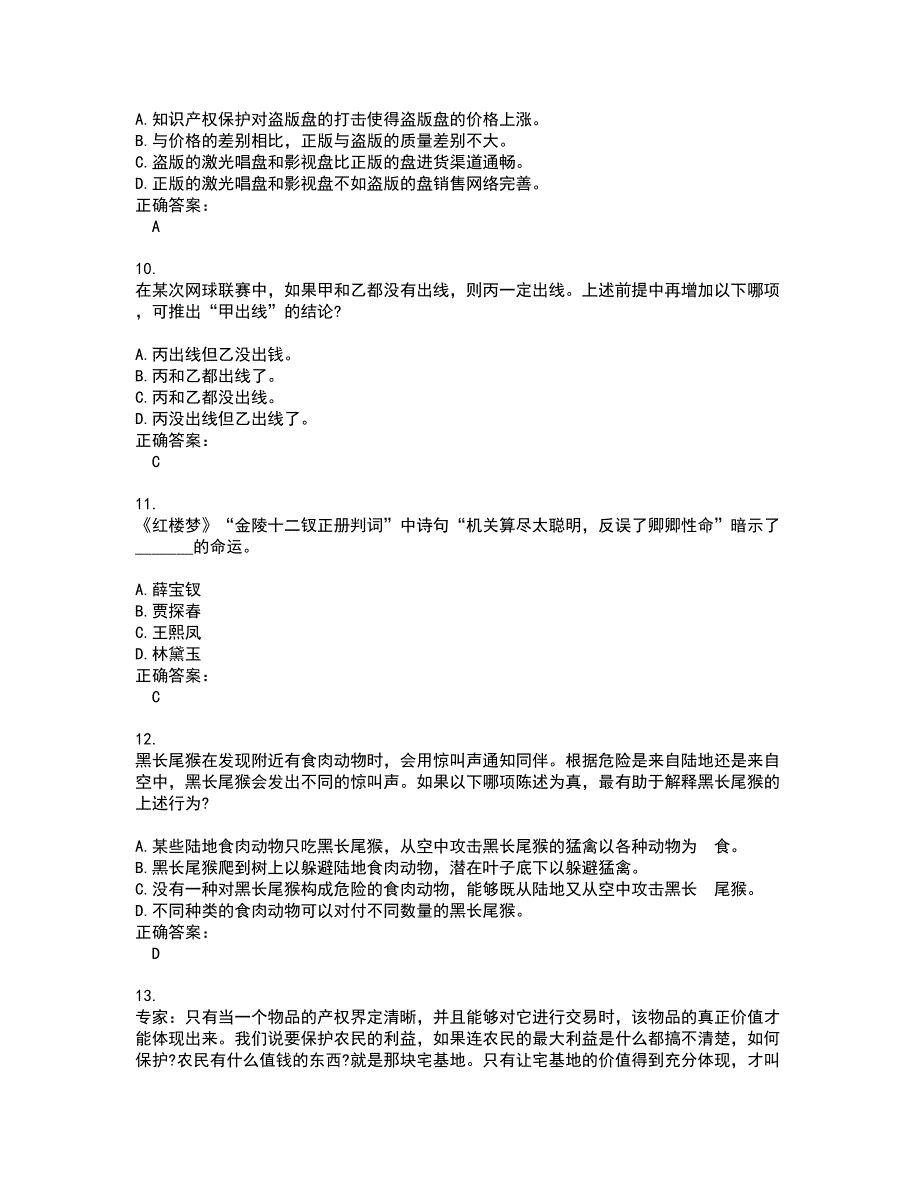 A. 知识产权保护对盗版盘的打击使得盗版盘的价格上涨。
B. 与价格的差别相比，正版与盗版的质量差别不大。
C. 盗版的激光唱盘和影视盘比正版的盘进货渠道通畅。
D. 正版的激光唱盘和影视盘不如盗版的盘销售网络完善。
正确答案：
A

10.
在某次网球联赛中，如果甲和乙都没有出线，则丙一定出线。上述前提中再增加以下哪项，可推出“甲出线”的结论?

A. 丙出线但乙没出钱。
B. 丙和乙都出线了。
C. 丙和乙都没出线。
D. 丙没出线但乙出线了。
正确答案：
C

11.
《红楼梦》“金陵十二钗正册判词”中诗句“机关算尽太聪明，反误了卿卿性命”暗示了_______的命运。

A. 薛宝钗
B. 贾探春
C. 王熙凤
D. 林黛玉
正确答案：
C

12.
黑长尾猴在发现附近有食肉动物时，会用惊叫声通知同伴。根据危险是来自陆地还是来自空中，黑长尾猴会发出不同的惊叫声。如果以下哪项陈述为真，最有助于解释黑长尾猴的上述行为?

A. 某些陆地食肉动物只吃黑长尾猴，从空中攻击黑长尾猴的猛禽以各种动物为 食。
B. 黑长尾猴爬到树上以躲避陆地食肉动物，潜在叶子底下以躲避猛禽。
C. 没有一种对黑长尾猴构成危险的食肉动物，能够既从陆地又从空中攻击黑长 尾猴。
D. 不同种类的食肉动物可以对付不同数量的黑长尾猴。
正确答案：
D

13.
专家：只有当一个物品的产权界定清晰，并且能够对它进行交易时，该物品的真正价值才能体现出来。我们说要保护农民的利益，如果连农民的最大利益是什么都搞不清楚，如何保护?农民有什么值钱的东西?就是那块宅基地。只有让宅基地的价值得到充分体现，才叫